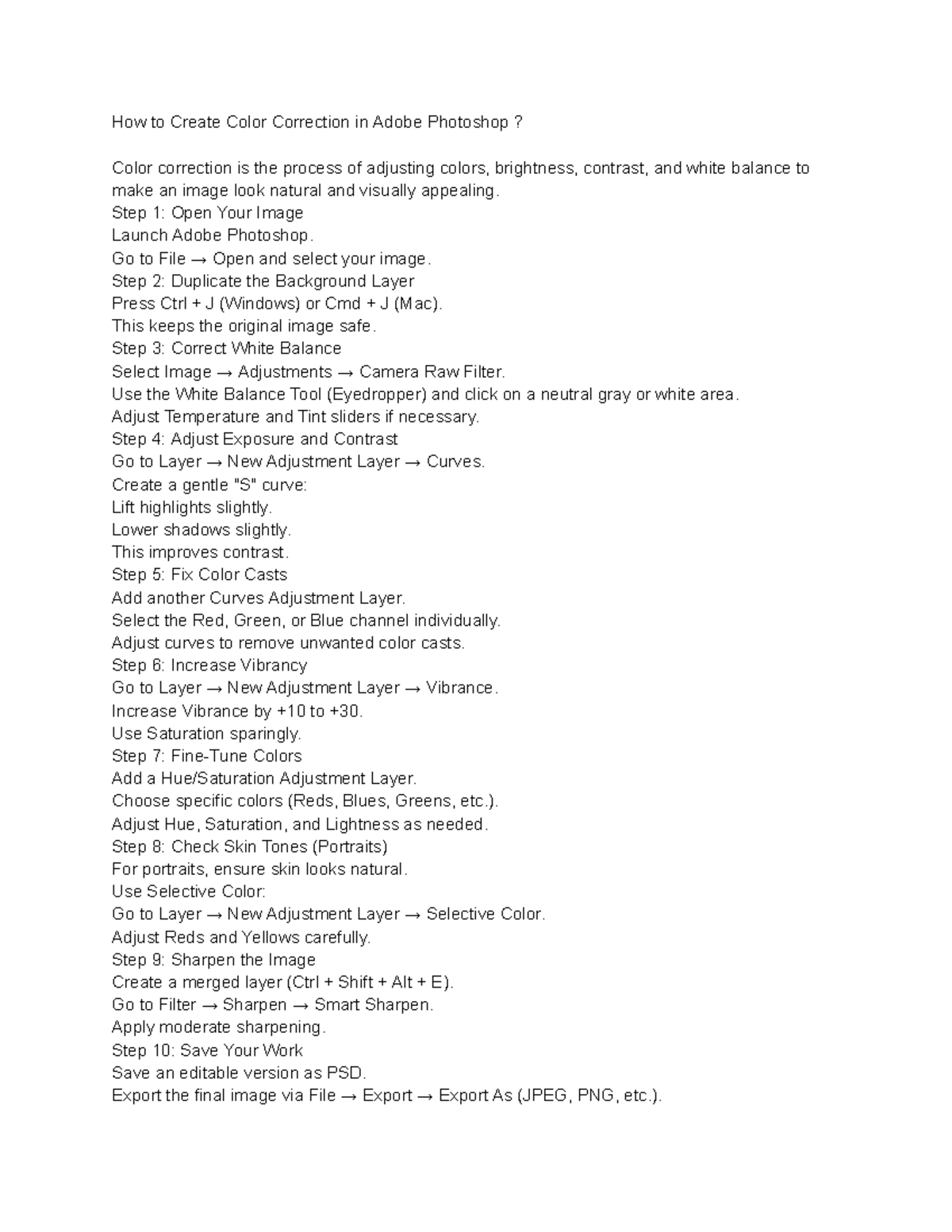 How to Create Color Correction in Adobe Photoshop ?

Color correction is the process of adjusting colors, brightness, contrast, and white balance to make an image look natural and visually appealing.
Step 1: Open Your Image
Launch Adobe Photoshop.
Go to File → Open and select your image.
Step 2: Duplicate the Background Layer
Press Ctrl + J (Windows) or Cmd + J (Mac).
This keeps the original image safe.
Step 3: Correct White Balance
Select Image → Adjustments → Camera Raw Filter.
Use the White Balance Tool (Eyedropper) and click on a neutral gray or white area.
Adjust Temperature and Tint sliders if necessary.
Step 4: Adjust Exposure and Contrast
Go to Layer → New Adjustment Layer → Curves.
Create a gentle "S" curve:
Lift highlights slightly.
Lower shadows slightly.
This improves contrast.
Step 5: Fix Color Casts
Add another Curves Adjustment Layer.
Select the Red, Green, or Blue channel individually.
Adjust curves to remove unwanted color casts.
Step 6: Increase Vibrancy
Go to Layer → New Adjustment Layer → Vibrance.
Increase Vibrance by +10 to +30.
Use Saturation sparingly.
Step 7: Fine-Tune Colors
Add a Hue/Saturation Adjustment Layer.
Choose specific colors (Reds, Blues, Greens, etc.).
Adjust Hue, Saturation, and Lightness as needed.
Step 8: Check Skin Tones (Portraits)
For portraits, ensure skin looks natural.
Use Selective Color:
Go to Layer → New Adjustment Layer → Selective Color.
Adjust Reds and Yellows carefully.
Step 9: Sharpen the Image
Create a merged layer (Ctrl + Shift + Alt + E).
Go to Filter → Sharpen → Smart Sharpen.
Apply moderate sharpening.
Step 10: Save Your Work
Save an editable version as PSD.
Export the final image via File → Export → Export As (JPEG, PNG, etc.).